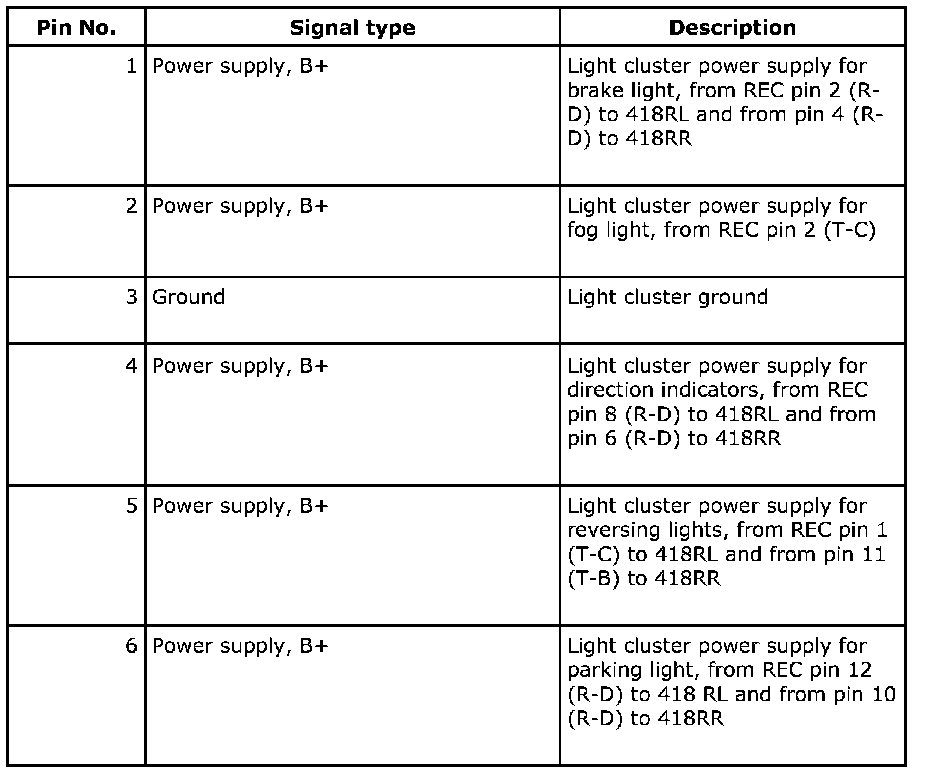 | Pin No. | Signal type | Description |
|---|---|---|
| 1 | Power supply, B+ | Light cluster power supply for brake light, from REC pin 2 (R-D) to 418RL and from pin 4 (R-D) to 418RR |
| 2 | Power supply, B+ | Light cluster power supply for fog light, from REC pin 2 (T-C) |
| 3 | Ground | Light cluster ground |
| 4 | Power supply, B+ | Light cluster power supply for direction indicators, from REC pin 8 (R-D) to 418RL and from pin 6 (R-D) to 418RR |
| 5 | Power supply, B+ | Light cluster power supply for reversing lights, from REC pin 1 (T-C) to 418RL and from pin 11 (T-B) to 418RR |
| 6 | Power supply, B+ | Light cluster power supply for parking light, from REC pin 12 (R-D) to 418 RL and from pin 10 (R-D) to 418RR |